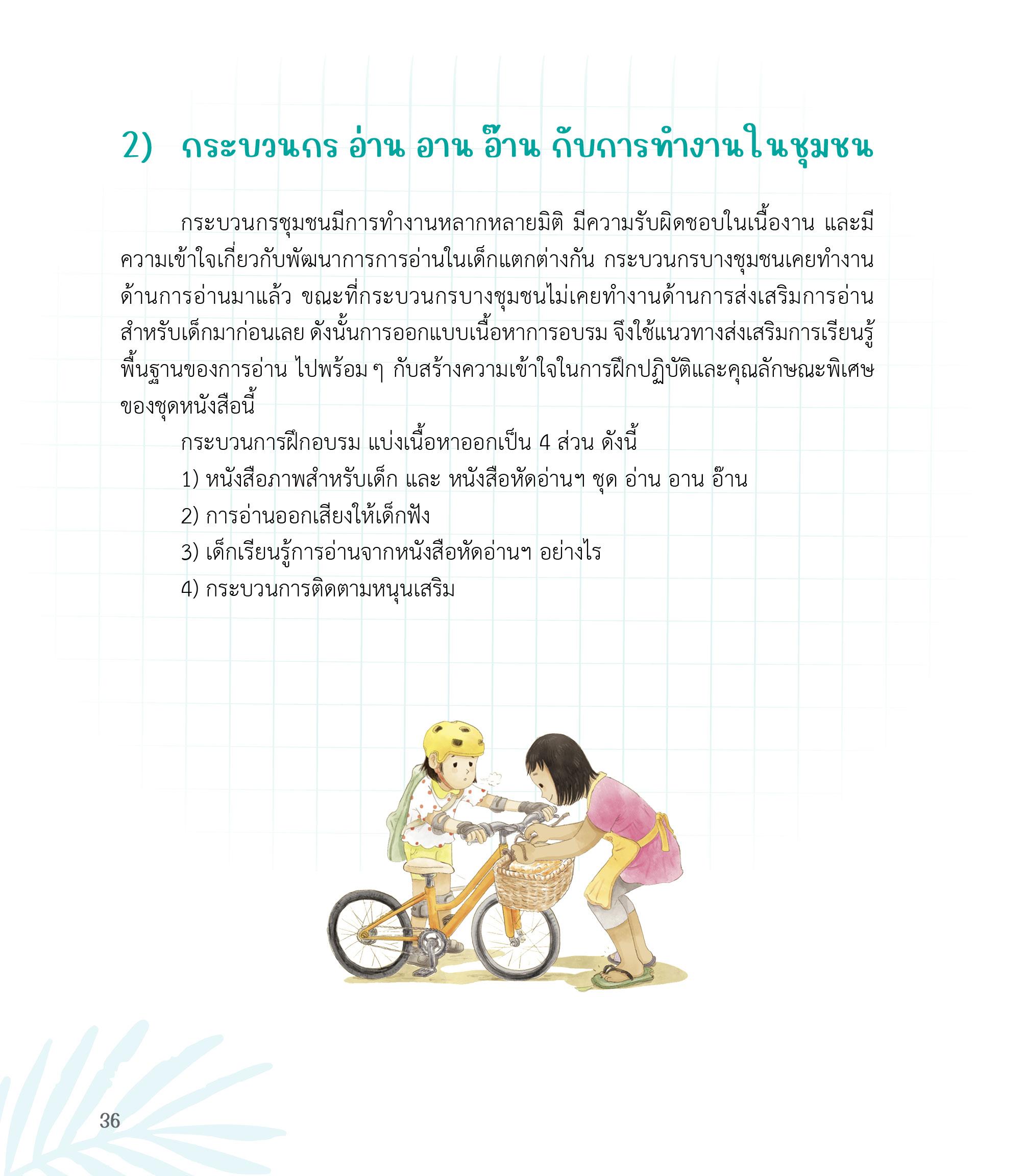 2) กระบวนกร อ่าน อาน อ๊าน กับการทำงานในชุมชน

กระบวนกรชุมชนมีการทำงานหลากหลายมิติ มีความรับผิดชอบในเนื้องาน และมีความเข้าใจเกี่ยวกับพัฒนาการการอ่านในเด็กแตกต่างกัน กระบวนกรบางชุมชนเคยทำงานด้านการอ่านมาแล้ว ขณะที่กระบวนกรบางชุมชนไม่เคยทำงานด้านการส่งเสริมการอ่านสำหรับเด็กมาก่อนเลย ดังนั้นการออกแบบเนื้อหาการอบรม จึงใช้แนวทางส่งเสริมการเรียนรู้พื้นฐานของการอ่าน ไปพร้อม ๆ กับสร้างความเข้าใจในการฝึกปฏิบัติและคุณลักษณะพิเศษของชุดหนังสือนี้

กระบวนการฝึกอบรม แบ่งเนื้อหาออกเป็น 4 ส่วน ดังนี้

1) หนังสือภาพสำหรับเด็ก และ หนังสือหัดอ่านฯ ชุด อ่าน อาน อ๊าน

2) การอ่านออกเสียงให้เด็กฟัง

3) เด็กเรียนรู้การอ่านจากหนังสือหัดอ่านฯ อย่างไร

4) กระบวนการติดตามหนุนเสริม

36